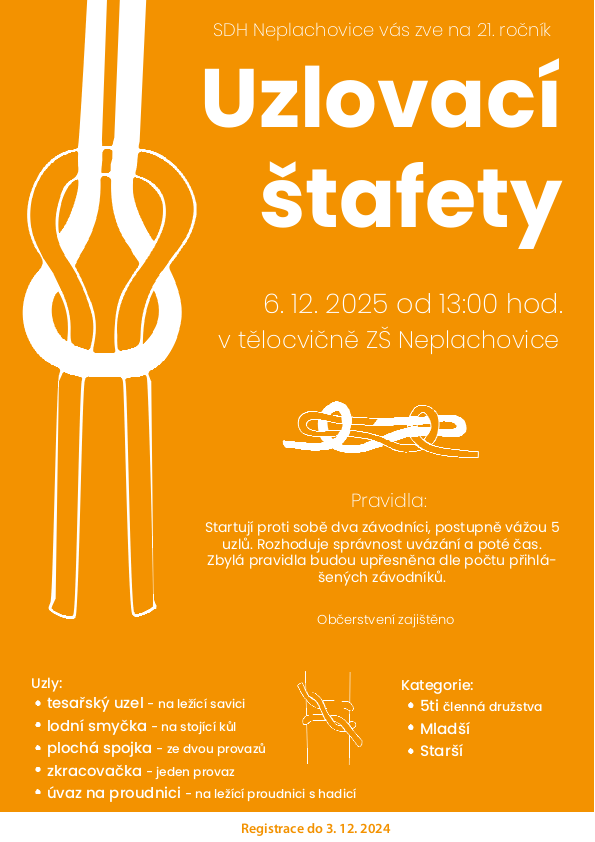 SDH Neplachovice vás zve na 21. ročník

Uzlovací štafety

6. 12. 2025 od 13:00 hod.
v tělocvičně ZŠ Neplachovice

Pravidla:

Startují proti sobě dva závodníci, postupně vážou 5 uzlů. Rozhoduje správnost uvázání a poté čas. Zbylá pravidla budou upřesněna dle počtu přihlášených závodníků.

Občerstvení zajištěno

Uzly:
• tesařský uzel - na ležící savici
• lodní smyčka - na stojící kůl
• plochá spojka - ze dvou provazů
• zkracovačka - jeden provaz
• úvaz na proudnici - na ležící proudnici s hadicí

Kategorie:
• 5ti členná družstva
• Mladší
• Starší

Registrace do 3. 12. 2024